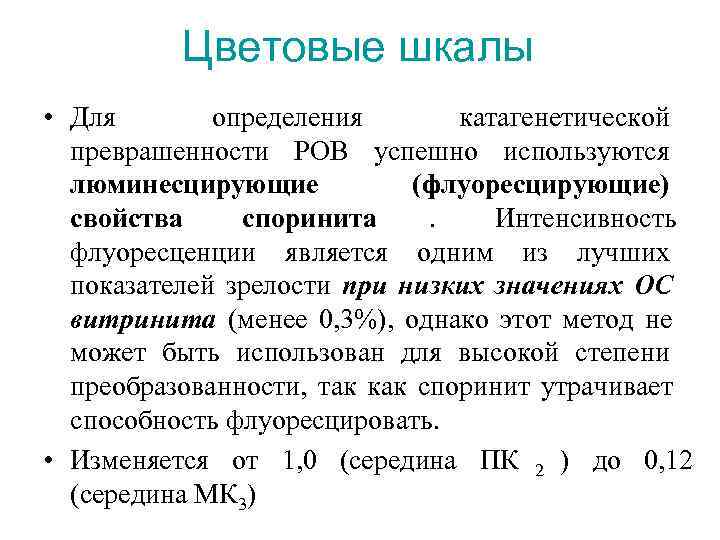 Цветовые шкалы

• Для определения катагенетической превращенности РОВ успешно используются люминесцирующие (флуоресцирующие) свойства споринита . Интенсивность флуоресценции является одним из лучших показателей зрелости при низких значениях ОС витринита (менее 0,3%), однако этот метод не может быть использован для высокой степени преобразованности, так как споринит утрачивает способность флуоресцировать.

• Изменяется от 1,0 (середина ПК $_2$ ) до 0,12 (середина МК$_3$)